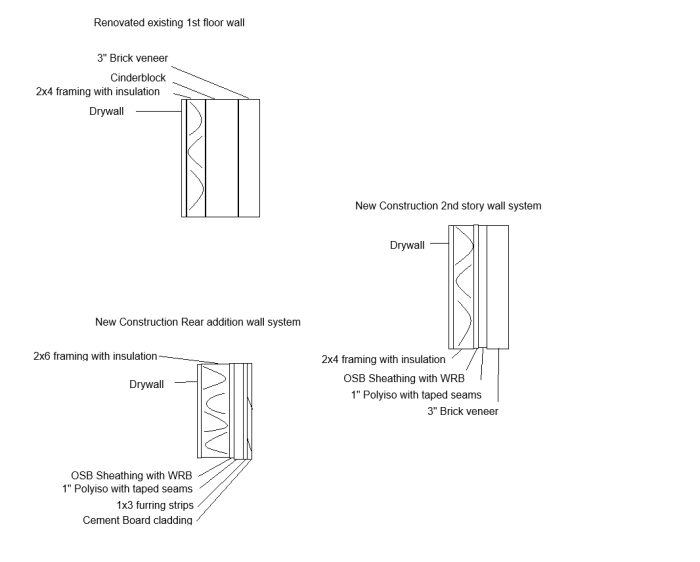 Renovated existing 1st floor wall

3" Brick veneer
Cinderblock
2x4 framing with insulation
Drywall

New Construction 2nd story wall system

Drywall

2x4 framing with insulation
OSB Sheathing with WRB
1" Polyiso with taped seams
3" Brick veneer

New Construction Rear addition wall system

2x6 framing with insulation
Drywall

OSB Sheathing with WRB
1" Polyiso with taped seams
1x3 furring strips
Cement Board cladding